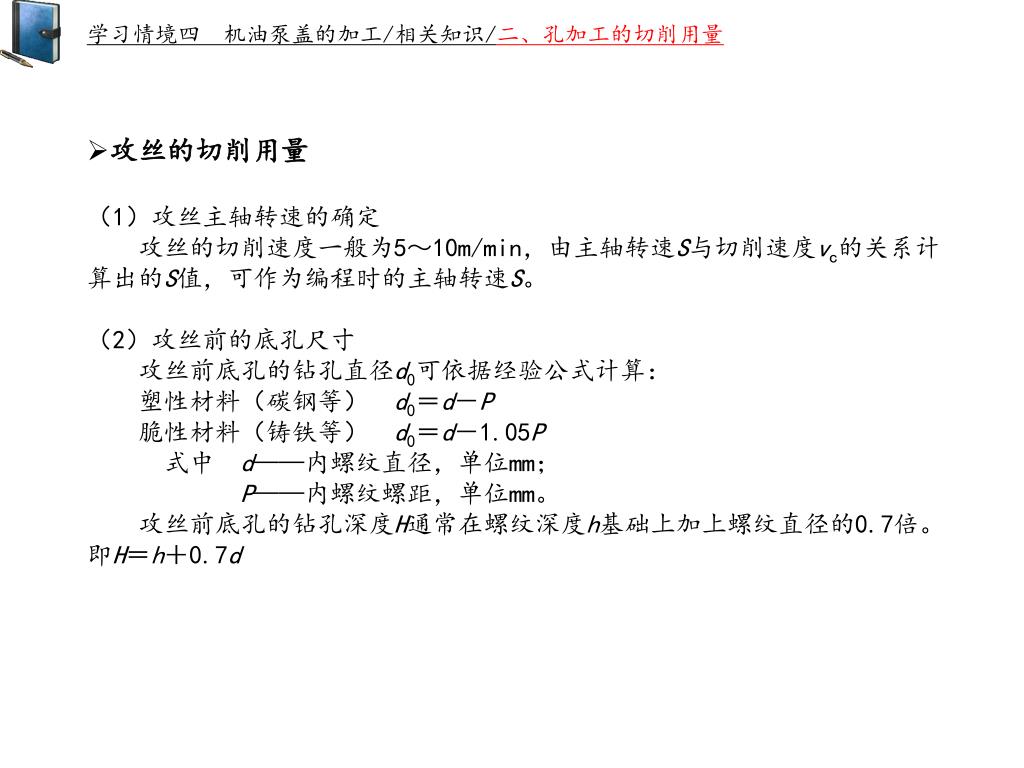 学习情境四　机油泵盖的加工/相关知识/二、孔加工的切削用量

➢攻丝的切削用量

（1）攻丝主轴转速的确定

攻丝的切削速度一般为5～10m/min，由主轴转速$S$与切削速度$v_c$的关系计算出的$S$值，可作为编程时的主轴转速$S$。

（2）攻丝前的底孔尺寸

攻丝前底孔的钻孔直径$d_0$可依据经验公式计算：

塑性材料（碳钢等）　$d_0=d-P$

脆性材料（铸铁等）　$d_0=d-1.05P$

式中　$d$——内螺纹直径，单位mm；

$P$——内螺纹螺距，单位mm。

攻丝前底孔的钻孔深度$H$通常在螺纹深度$h$基础上加上螺纹直径的0.7倍。即$H=h+0.7d$